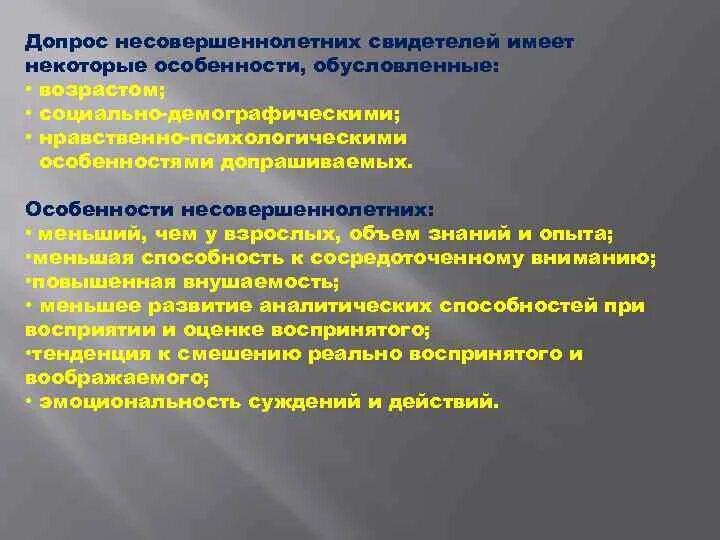 Допрос несовершеннолетних свидетелей имеет некоторые особенности, обусловленные:
• возрастом;
• социально-демографическими;
• нравственно-психологическими особенностями допрашиваемых.

Особенности несовершеннолетних:
• меньший, чем у взрослых, объем знаний и опыта;
•меньшая способность к сосредоточенному вниманию;
•повышенная внушаемость;
• меньшее развитие аналитических способностей при восприятии и оценке воспринятого;
•тенденция к смешению реально воспринятого и воображаемого;
• эмоциональность суждений и действий.